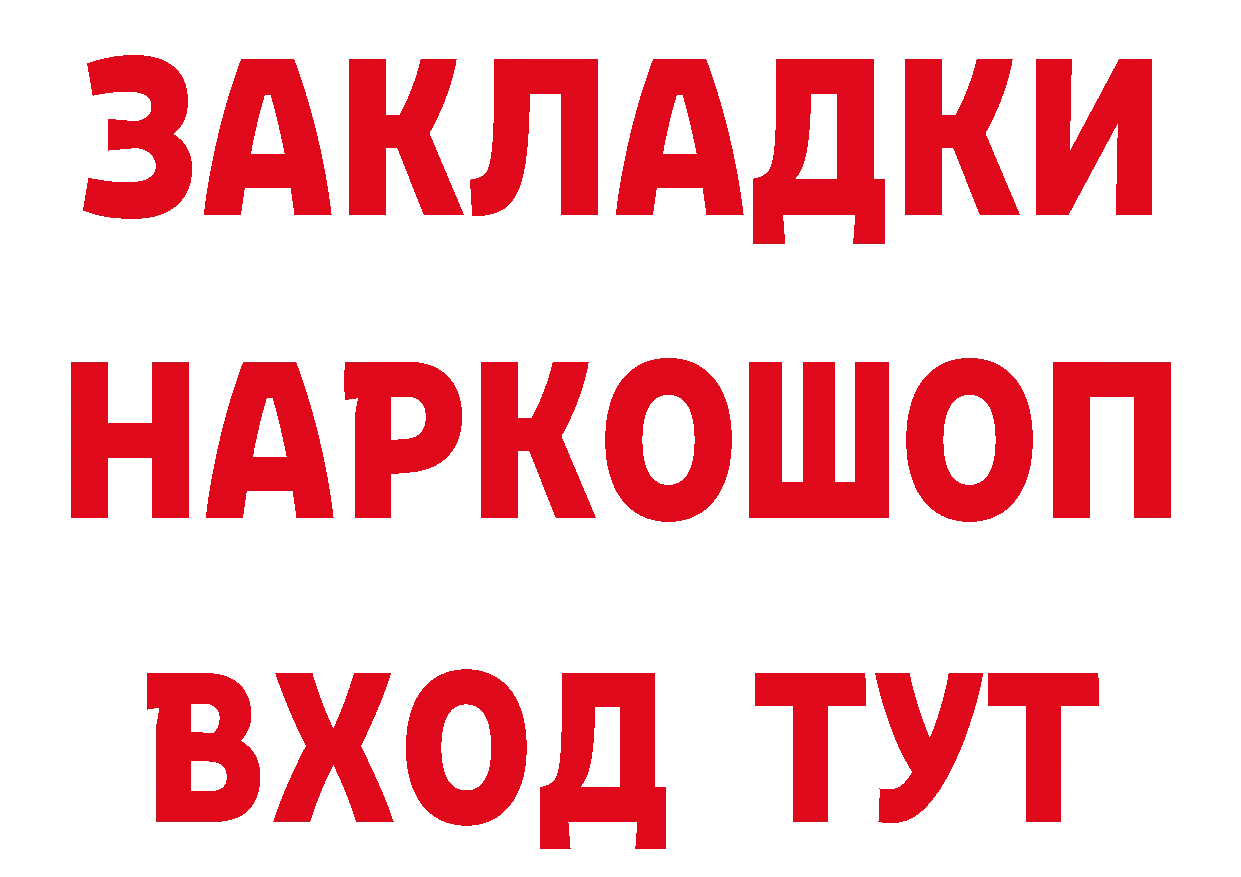 ЗАКЛАДКИ
НАРКОШОП
ВХОД ТУТ